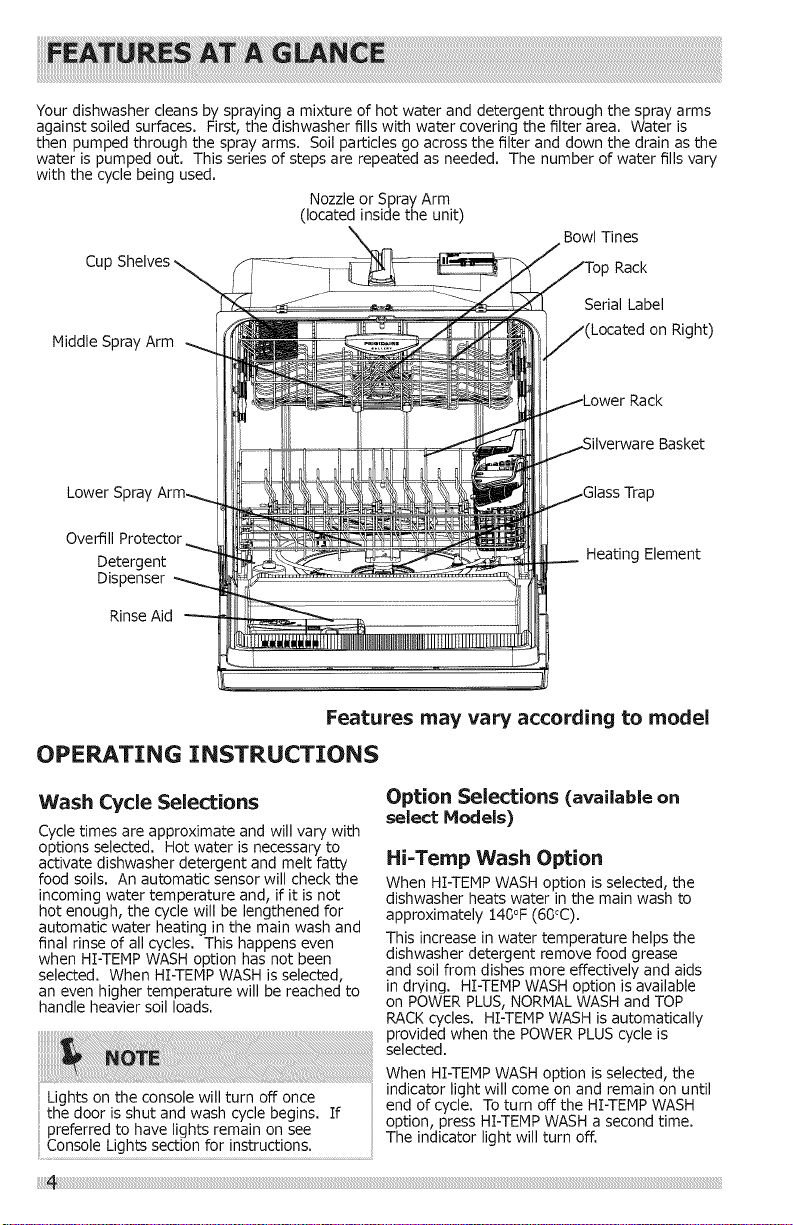 FEATURES AT A GLANCE

Your dishwasher cleans by spraying a mixture of hot water and detergent through the spray arms against soiled surfaces. First, the dishwasher fills with water covering the filter area. Water is then pumped through the spray arms. Soil particles go across the filter and down the drain as the water is pumped out. This series of steps are repeated as needed. The number of water fills vary with the cycle being used.

Nozzle or Spray Arm (located inside the unit)

Cup Shelves

Middle Spray Arm

Lower Spray Arm

Overfill Protector

Detergent Dispenser

Rinse Aid

Bowl Tines

Top Rack

Serial Label (Located on Right)

Lower Rack

Silverware Basket

Glass Trap

Heating Element

Features may vary according to model

OPERATING INSTRUCTIONS

Wash Cycle Selections

Cycle times are approximate and will vary with options selected. Hot water is necessary to activate dishwasher detergent and melt fatty food soils. An automatic sensor will check the incoming water temperature and, if it is not hot enough, the cycle will be lengthened for automatic water heating in the main wash and final rinse of all cycles. This happens even when HI-TEMP WASH option has not been selected. When HI-TEMP WASH is selected, an even higher temperature will be reached to handle heavier soil loads.

NOTE

Lights on the console will turn off once the door is shut and wash cycle begins. If preferred to have lights remain on see Console Lights section for instructions.

Option Selections (available on select Models)

Hi-Temp Wash Option

When HI-TEMP WASH option is selected, the dishwasher heats water in the main wash to approximately 140°F (60°C).

This increase in water temperature helps the dishwasher detergent remove food grease and soil from dishes more effectively and aids in drying. HI-TEMP WASH option is available on POWER PLUS, NORMAL WASH and TOP RACK cycles. HI-TEMP WASH is automatically provided when the POWER PLUS cycle is selected.

When HI-TEMP WASH option is selected, the indicator light will come on and remain on until end of cycle. To turn off the HI-TEMP WASH option, press HI-TEMP WASH a second time. The indicator light will turn off.

4